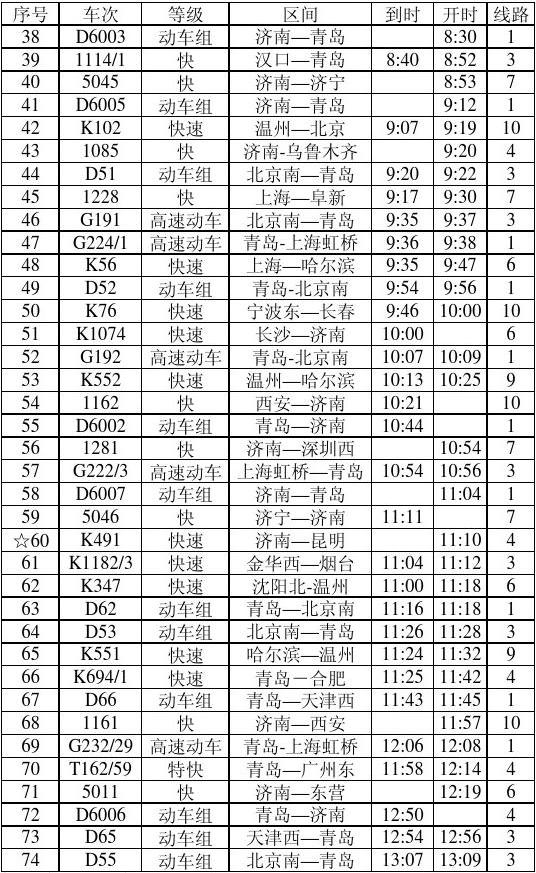 | 序号 | 车次 | 等级 | 区间 | 到时 | 开时 | 线路 |
|---|---|---|---|---|---|---|
| 38 | D6003 | 动车组 | 济南—青岛 |  | 8:30 | 1 |
| 39 | 1114/1 | 快 | 汉口—青岛 | 8:40 | 8:52 | 3 |
| 40 | 5045 | 快 | 济南—济宁 |  | 8:53 | 7 |
| 41 | D6005 | 动车组 | 济南—青岛 |  | 9:12 | 1 |
| 42 | K102 | 快速 | 温州—北京 | 9:07 | 9:19 | 10 |
| 43 | 1085 | 快 | 济南-乌鲁木齐 |  | 9:20 | 4 |
| 44 | D51 | 动车组 | 北京南—青岛 | 9:20 | 9:22 | 3 |
| 45 | 1228 | 快 | 上海—阜新 | 9:17 | 9:30 | 7 |
| 46 | G191 | 高速动车 | 北京南—青岛 | 9:35 | 9:37 | 3 |
| 47 | G224/1 | 高速动车 | 青岛-上海虹桥 | 9:36 | 9:38 | 1 |
| 48 | K56 | 快速 | 上海—哈尔滨 | 9:35 | 9:47 | 6 |
| 49 | D52 | 动车组 | 青岛-北京南 | 9:54 | 9:56 | 1 |
| 50 | K76 | 快速 | 宁波东—长春 | 9:46 | 10:00 | 10 |
| 51 | K1074 | 快速 | 长沙—济南 | 10:00 |  | 6 |
| 52 | G192 | 高速动车 | 青岛-北京南 | 10:07 | 10:09 | 1 |
| 53 | K552 | 快速 | 温州—哈尔滨 | 10:13 | 10:25 | 9 |
| 54 | 1162 | 快 | 西安—济南 | 10:21 |  | 10 |
| 55 | D6002 | 动车组 | 青岛—济南 | 10:44 |  | 1 |
| 56 | 1281 | 快 | 济南—深圳西 |  | 10:54 | 7 |
| 57 | G222/3 | 高速动车 | 上海虹桥—青岛 | 10:54 | 10:56 | 3 |
| 58 | D6007 | 动车组 | 济南—青岛 |  | 11:04 | 1 |
| 59 | 5046 | 快 | 济宁—济南 | 11:11 |  | 7 |
| ☆60 | K491 | 快速 | 济南—昆明 |  | 11:10 | 4 |
| 61 | K1182/3 | 快速 | 金华西—烟台 | 11:04 | 11:12 | 3 |
| 62 | K347 | 快速 | 沈阳北-温州 | 11:00 | 11:18 | 6 |
| 63 | D62 | 动车组 | 青岛—北京南 | 11:16 | 11:18 | 1 |
| 64 | D53 | 动车组 | 北京南—青岛 | 11:26 | 11:28 | 3 |
| 65 | K551 | 快速 | 哈尔滨—温州 | 11:24 | 11:32 | 9 |
| 66 | K694/1 | 快速 | 青岛—合肥 | 11:25 | 11:42 | 4 |
| 67 | D66 | 动车组 | 青岛—天津西 | 11:43 | 11:45 | 1 |
| 68 | 1161 | 快 | 济南—西安 |  | 11:57 | 10 |
| 69 | G232/29 | 高速动车 | 青岛-上海虹桥 | 12:06 | 12:08 | 1 |
| 70 | T162/59 | 特快 | 青岛—广州东 | 11:58 | 12:14 | 4 |
| 71 | 5011 | 快 | 济南—东营 |  | 12:19 | 6 |
| 72 | D6006 | 动车组 | 青岛—济南 | 12:50 |  | 4 |
| 73 | D65 | 动车组 | 天津西—青岛 | 12:54 | 12:56 | 3 |
| 74 | D55 | 动车组 | 北京南—青岛 | 13:07 | 13:09 | 3 |